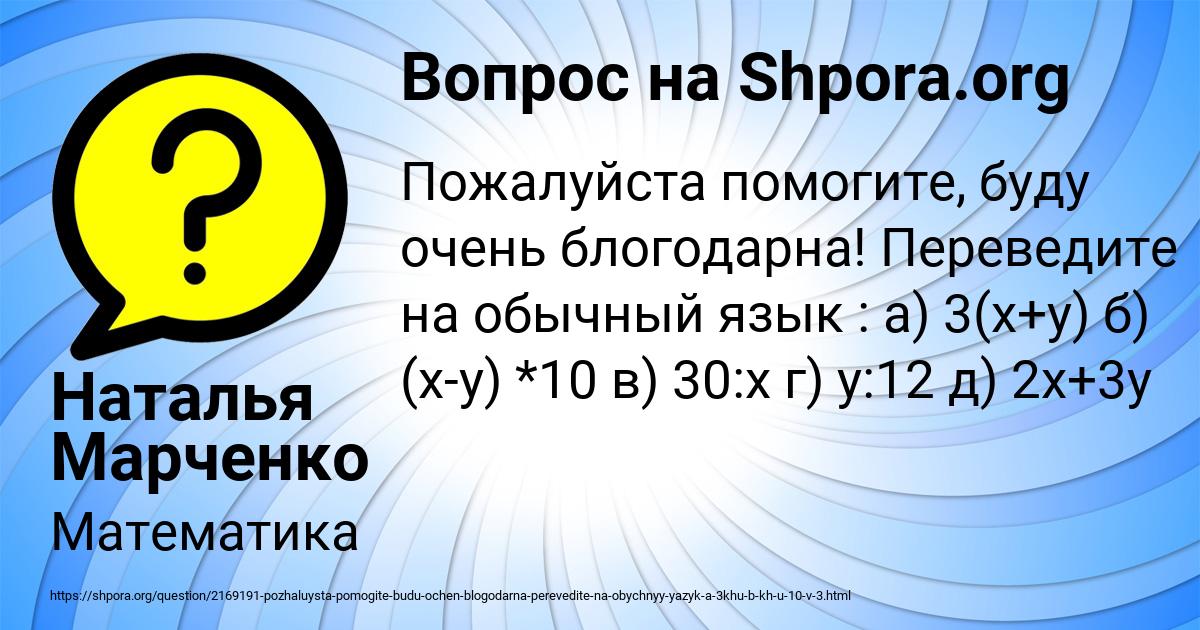 Вопрос на Shpora.org

Пожалуйста помогите, буду очень блогодарна! Переведите на обычный язык : а) 3(х+у) б) (х-у) *10 в) 30:х г) у:12 д) 2х+3у

Наталья Марченко

Математика

https://shpora.org/question/2169191-pozhaluysta-pomogite-budu-ochen-blogodarna-perevedite-na-obychnyy-yazyk-a-3khu-b-kh-u-10-v-3.html